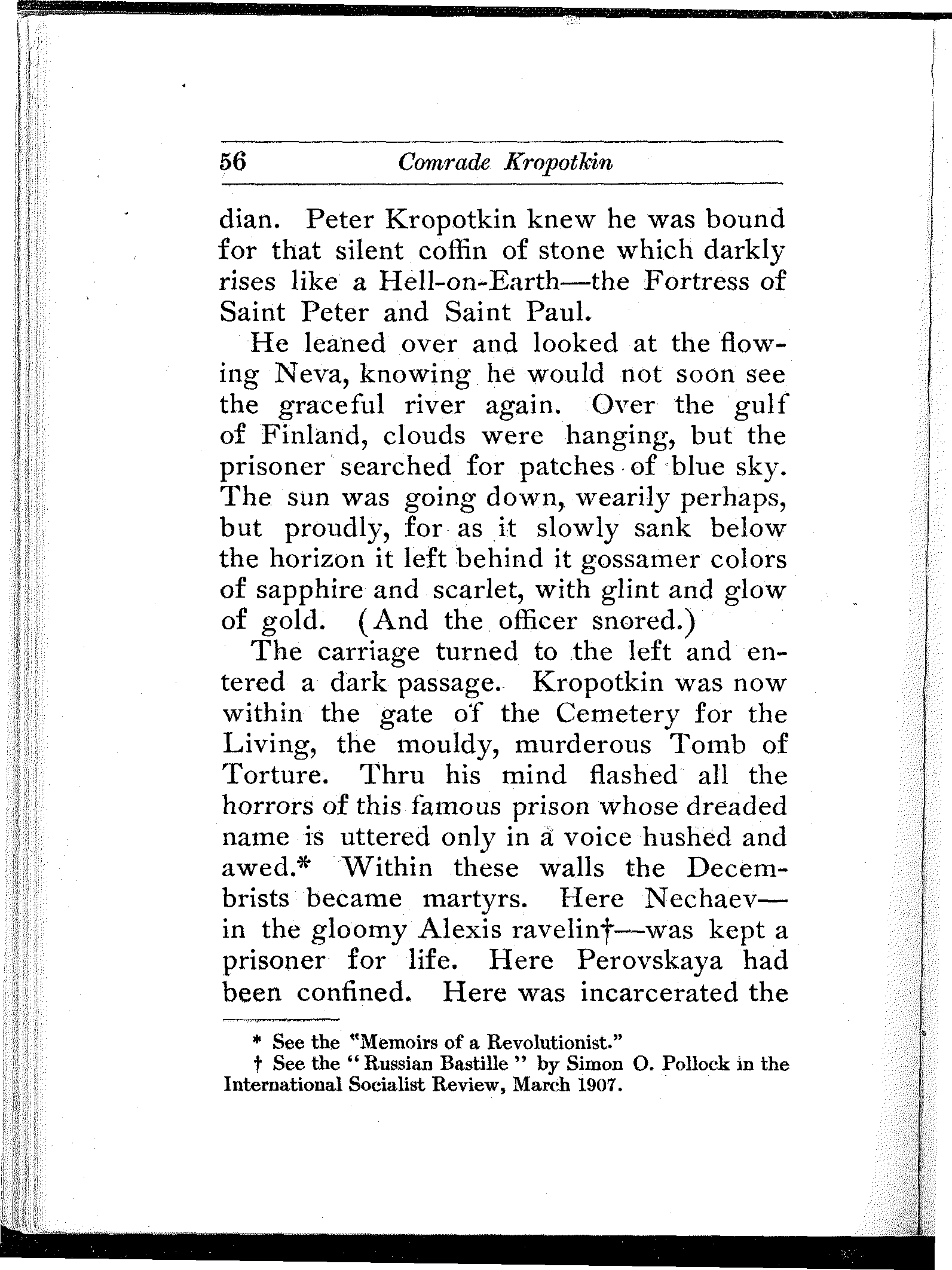 56 Comrade Kropotkin

dian. Peter Kropotkin knew he was bound for that silent coffin of stone which darkly rises like a Hell-on-Earth—the Fortress of Saint Peter and Saint Paul.

He leaned over and looked at the flowing Neva, knowing he would not soon see the graceful river again. Over the gulf of Finland, clouds were hanging, but the prisoner searched for patches of blue sky. The sun was going down, wearily perhaps, but proudly, for as it slowly sank below the horizon it left behind it gossamer colors of sapphire and scarlet, with glint and glow of gold. (And the officer snored.)

The carriage turned to the left and entered a dark passage. Kropotkin was now within the gate of the Cemetery for the Living, the mouldy, murderous Tomb of Torture. Thru his mind flashed all the horrors of this famous prison whose dreaded name is uttered only in a voice hushed and awed.* Within these walls the Decembrists became martyrs. Here Nechaev—in the gloomy Alexis ravelin†—was kept a prisoner for life. Here Perovskaya had been confined. Here was incarcerated the

* See the "Memoirs of a Revolutionist."
† See the "Russian Bastille" by Simon O. Pollock in the International Socialist Review, March 1907.